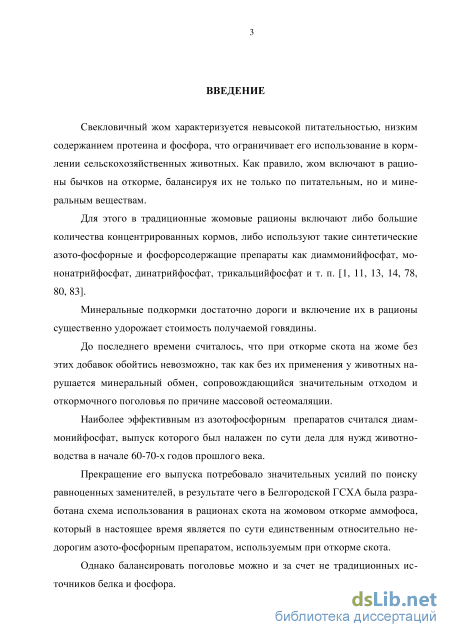 3

ВВЕДЕНИЕ

Свекловичный жом характеризуется невысокой питательностью, низким содержанием протеина и фосфора, что ограничивает его использование в кормлении сельскохозяйственных животных. Как правило, жом включают в рационы бычков на откорме, балансируя их не только по питательным, но и минеральным веществам.

Для этого в традиционные жомовые рационы включают либо большие количества концентрированных кормов, либо используют такие синтетические азото-фосфорные и фосфорсодержащие препараты как диаммонийфосфат, мононатрийфосфат, динатрийфосфат, трикальцийфосфат и т. п. [1, 11, 13, 14, 78, 80, 83].

Минеральные подкормки достаточно дороги и включение их в рационы существенно удорожает стоимость получаемой говядины.

До последнего времени считалось, что при откорме скота на жоме без этих добавок обойтись невозможно, так как без их применения у животных нарушается минеральный обмен, сопровождающийся значительным отходом и откормочного поголовья по причине массовой остеомаляции.

Наиболее эффективным из азотофосфорным препаратов считался диаммонийфосфат, выпуск которого был налажен по сути дела для нужд животноводства в начале 60-70-х годов прошлого века.

Прекращение его выпуска потребовало значительных усилий по поиску равноценных заменителей, в результате чего в Белгородской ГСХА была разработана схема использования в рационах скота на жомовом откорме аммофоса, который в настоящее время является по сути единственным относительно недорогим азото-фосфорным препаратом, используемым при откорме скота.

Однако балансировать поголовье можно и за счет не традиционных источников белка и фосфора.

dsLib.net
библиотека диссертаций